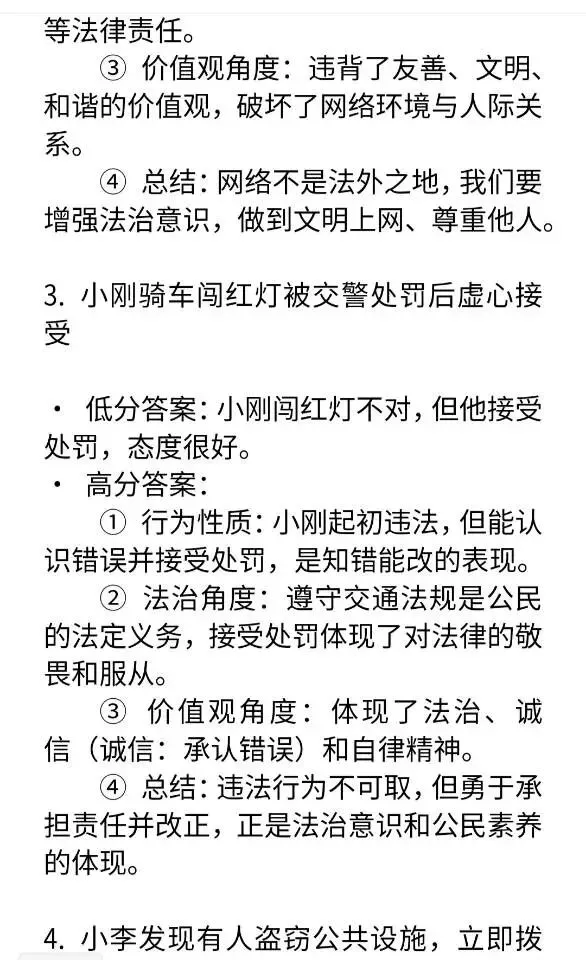 等法律责任。

③ 价值观角度：违背了友善、文明、和谐的价值观，破坏了网络环境与人际关系。

④ 总结：网络不是法外之地，我们要增强法治意识，做到文明上网、尊重他人。

3. 小刚骑车闯红灯被交警处罚后虚心接受

· 低分答案：小刚闯红灯不对，但他接受处罚，态度很好。
· 高分答案：

① 行为性质：小刚起初违法，但能认识错误并接受处罚，是知错能改的表现。

② 法治角度：遵守交通法规是公民的法定义务，接受处罚体现了对法律的敬畏和服从。

③ 价值观角度：体现了法治、诚信（诚信：承认错误）和自律精神。

④ 总结：违法行为不可取，但勇于承担责任并改正，正是法治意识和公民素养的体现。

4. 小李发现有人盗窃公共设施，立即拨